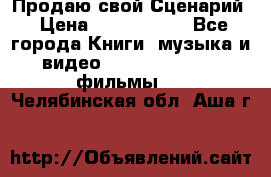 Продаю свой Сценарий
Цена Все города Книги музыка и видео фильмы

Челябинская обл Аша г

http://Объявлений.сайт